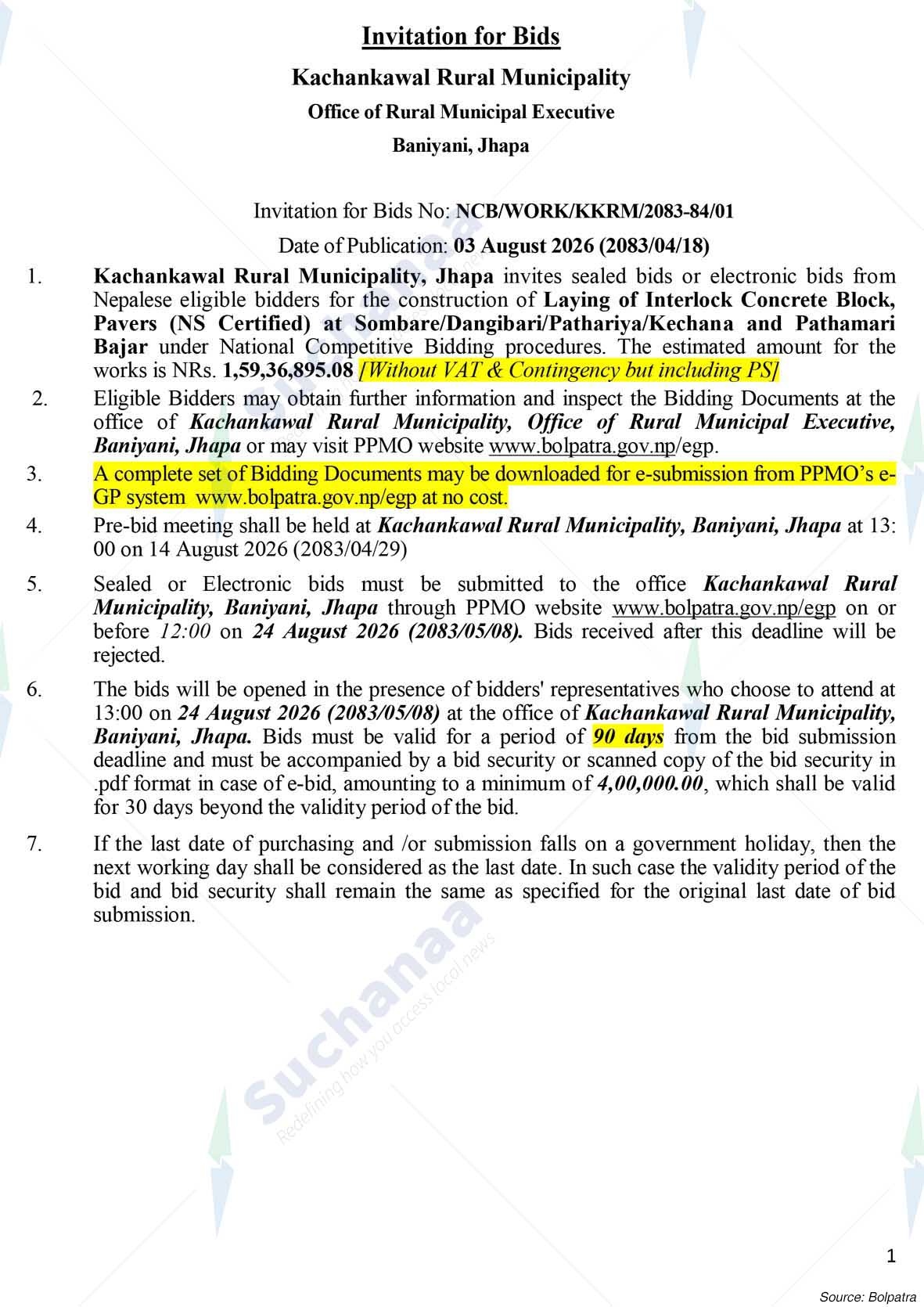 Invitation for Bids

Kachankawal Rural Municipality

Office of Rural Municipal Executive

Baniyani, Jhapa

Invitation for Bids No: NCB/WORK/KKRM/2083-84/01

Date of Publication: 03 August 2026 (2083/04/18)

1. Kachankawal Rural Municipality, Jhapa invites sealed bids or electronic bids from Nepalese eligible bidders for the construction of Laying of Interlock Concrete Block, Pavers (NS Certified) at Sombare/Dangibari/Pathariya/Kechana and Pathamari Bajar under National Competitive Bidding procedures. The estimated amount for the works is NRs. 1,59,36,895.08 [Without VAT & Contingency but including PS]

2. Eligible Bidders may obtain further information and inspect the Bidding Documents at the office of Kachankawal Rural Municipality, Office of Rural Municipal Executive, Baniyani, Jhapa or may visit PPMO website www.bolpatra.gov.np/egp.

3. A complete set of Bidding Documents may be downloaded for e-submission from PPMO's e-GP system www.bolpatra.gov.np/egp at no cost.

4. Pre-bid meeting shall be held at Kachankawal Rural Municipality, Baniyani, Jhapa at 13: 00 on 14 August 2026 (2083/04/29)

5. Sealed or Electronic bids must be submitted to the office Kachankawal Rural Municipality, Baniyani, Jhapa through PPMO website www.bolpatra.gov.np/egp on or before 12:00 on 24 August 2026 (2083/05/08). Bids received after this deadline will be rejected.

6. The bids will be opened in the presence of bidders' representatives who choose to attend at 13:00 on 24 August 2026 (2083/05/08) at the office of Kachankawal Rural Municipality, Baniyani, Jhapa. Bids must be valid for a period of 90 days from the bid submission deadline and must be accompanied by a bid security or scanned copy of the bid security in .pdf format in case of e-bid, amounting to a minimum of 4,00,000.00, which shall be valid for 30 days beyond the validity period of the bid.

7. If the last date of purchasing and /or submission falls on a government holiday, then the next working day shall be considered as the last date. In such case the validity period of the bid and bid security shall remain the same as specified for the original last date of bid submission.

Suchanaa
Redefining how you access local news

1

Source: Bolpatra